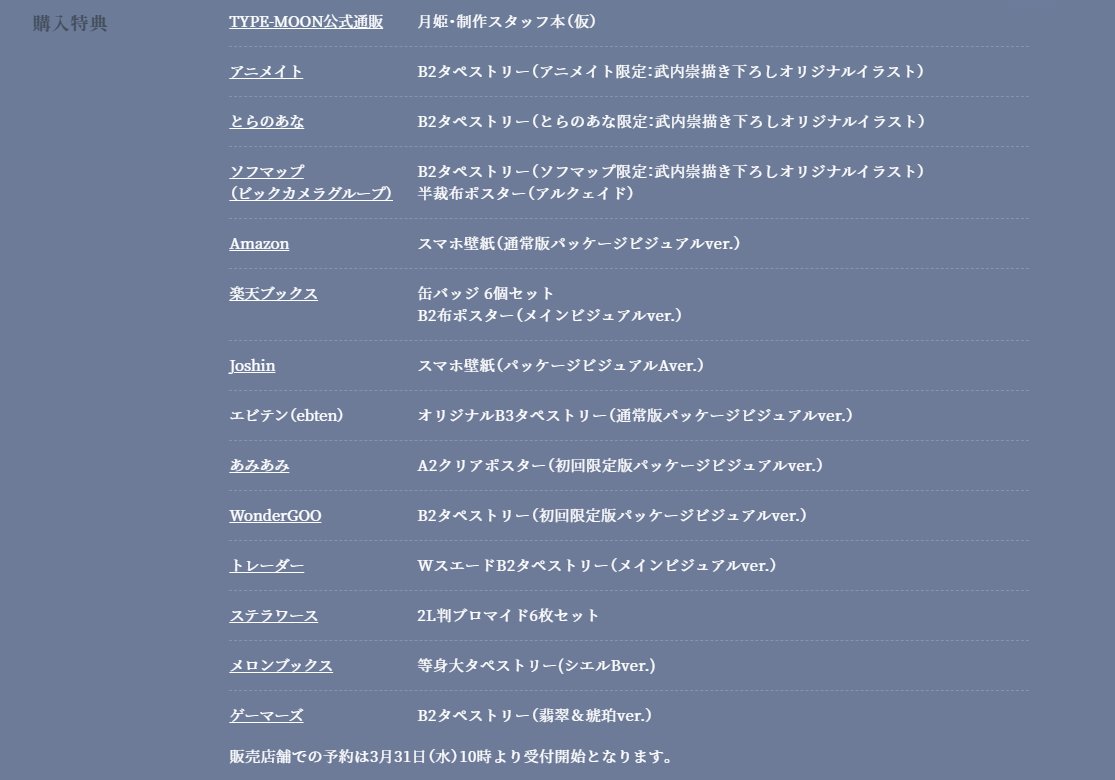 購入特典

| | |
|---|---|
| TYPE-MOON公式通販 | 月姫・制作スタッフ本（仮） |
| アニメイト | B2タペストリー（アニメイト限定:武内崇描き下ろしオリジナルイラスト） |
| とらのあな | B2タペストリー（とらのあな限定:武内崇描き下ろしオリジナルイラスト） |
| ソフマップ（ビックカメラグループ） | B2タペストリー（ソフマップ限定:武内崇描き下ろしオリジナルイラスト） 半裁布ポスター（アルクェイド） |
| Amazon | スマホ壁紙（通常版パッケージビジュアルver.） |
| 楽天ブックス | 缶バッジ 6個セット B2布ポスター（メインビジュアルver.） |
| Joshin | スマホ壁紙（パッケージビジュアルAver.） |
| エビテン（ebten） | オリジナルB3タペストリー（通常版パッケージビジュアルver.） |
| あみあみ | A2クリアポスター（初回限定版パッケージビジュアルver.） |
| WonderGOO | B2タペストリー（初回限定版パッケージビジュアルver.） |
| トレーダー | WスエードB2タペストリー（メインビジュアルver.） |
| ステラワース | 2L判ブロマイド6枚セット |
| メロンブックス | 等身大タペストリー(シエルBver.) |
| ゲーマーズ | B2タペストリー（翡翠＆琥珀ver.） |

販売店舗での予約は3月31日（水）10時より受付開始となります。